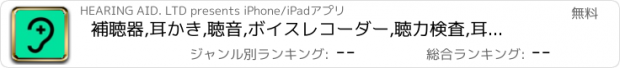 HEARING AID. LTD presents iPhone/iPadアプリ
無料
補聴器,耳かき,聴音,ボイスレコーダー,聴力検査,耳...
ジャンル別ランキング: --
総合ランキング: --